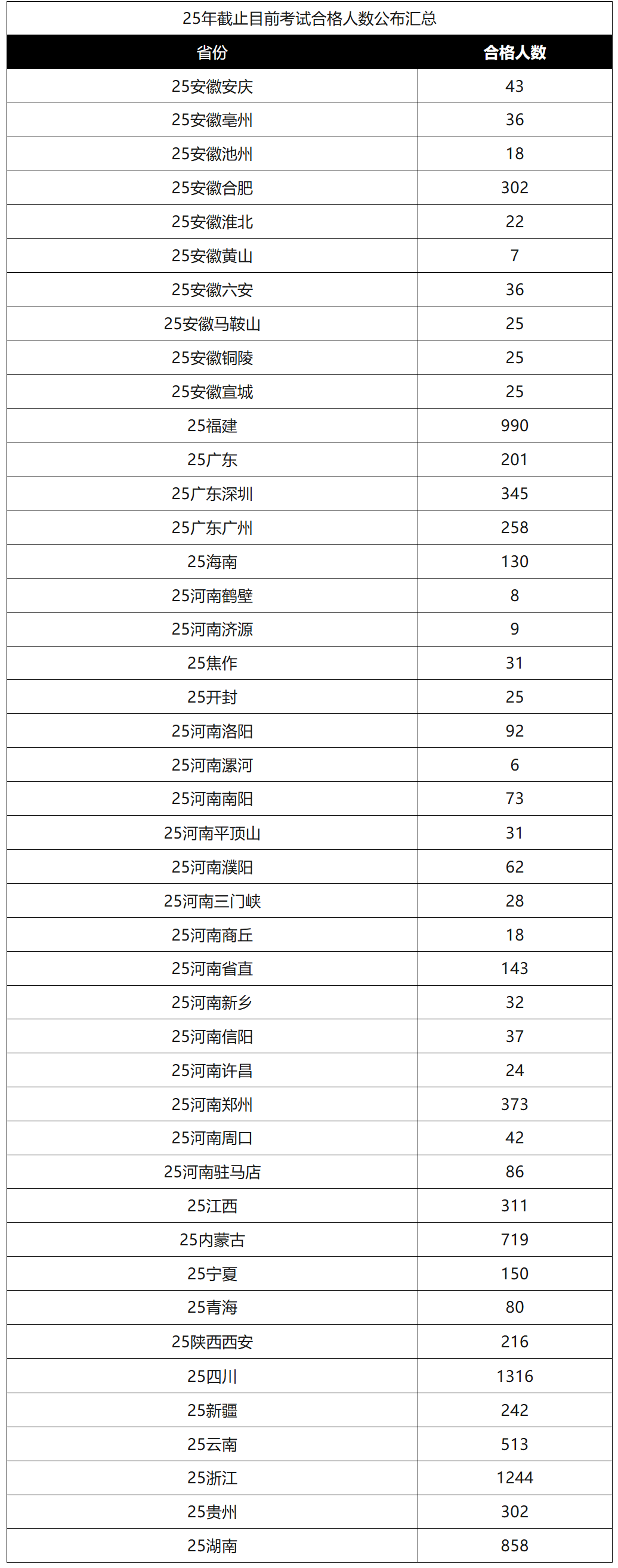 25年截止目前考试合格人数公布汇总

| 省份 | 合格人数 |
|---|---|
| 25安徽安庆 | 43 |
| 25安徽亳州 | 36 |
| 25安徽池州 | 18 |
| 25安徽合肥 | 302 |
| 25安徽淮北 | 22 |
| 25安徽黄山 | 7 |
| 25安徽六安 | 36 |
| 25安徽马鞍山 | 25 |
| 25安徽铜陵 | 25 |
| 25安徽宣城 | 25 |
| 25福建 | 990 |
| 25广东 | 201 |
| 25广东深圳 | 345 |
| 25广东广州 | 258 |
| 25海南 | 130 |
| 25河南鹤壁 | 8 |
| 25河南济源 | 9 |
| 25焦作 | 31 |
| 25开封 | 25 |
| 25河南洛阳 | 92 |
| 25河南漯河 | 6 |
| 25河南南阳 | 73 |
| 25河南平顶山 | 31 |
| 25河南濮阳 | 62 |
| 25河南三门峡 | 28 |
| 25河南商丘 | 18 |
| 25河南省直 | 143 |
| 25河南新乡 | 32 |
| 25河南信阳 | 37 |
| 25河南许昌 | 24 |
| 25河南郑州 | 373 |
| 25河南周口 | 42 |
| 25河南驻马店 | 86 |
| 25江西 | 311 |
| 25内蒙古 | 719 |
| 25宁夏 | 150 |
| 25青海 | 80 |
| 25陕西西安 | 216 |
| 25四川 | 1316 |
| 25新疆 | 242 |
| 25云南 | 513 |
| 25浙江 | 1244 |
| 25贵州 | 302 |
| 25湖南 | 858 |